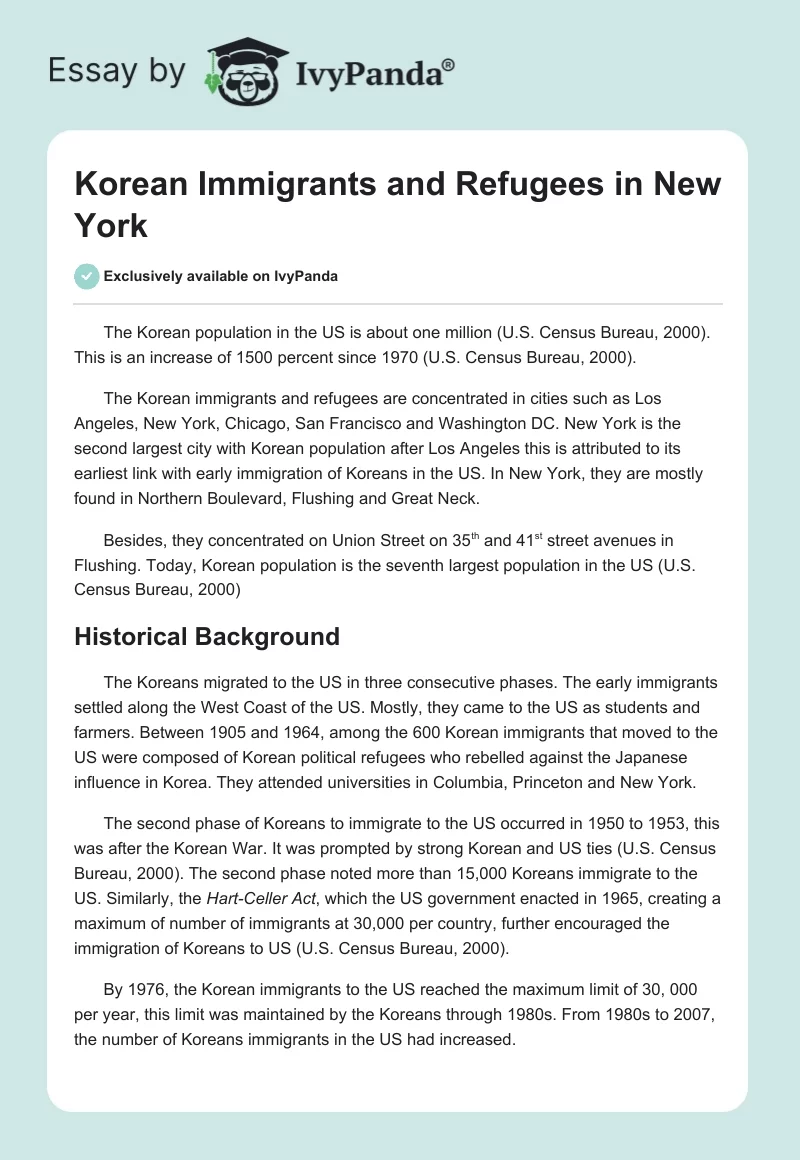 Essay by IvyPanda®

Korean Immigrants and Refugees in New York

Exclusively available on IvyPanda

The Korean population in the US is about one million (U.S. Census Bureau, 2000). This is an increase of 1500 percent since 1970 (U.S. Census Bureau, 2000).

The Korean immigrants and refugees are concentrated in cities such as Los Angeles, New York, Chicago, San Francisco and Washington DC. New York is the second largest city with Korean population after Los Angeles this is attributed to its earliest link with early immigration of Koreans in the US. In New York, they are mostly found in Northern Boulevard, Flushing and Great Neck.

Besides, they concentrated on Union Street on 35$^{th}$ and 41$^{st}$ street avenues in Flushing. Today, Korean population is the seventh largest population in the US (U.S. Census Bureau, 2000)

Historical Background

The Koreans migrated to the US in three consecutive phases. The early immigrants settled along the West Coast of the US. Mostly, they came to the US as students and farmers. Between 1905 and 1964, among the 600 Korean immigrants that moved to the US were composed of Korean political refugees who rebelled against the Japanese influence in Korea. They attended universities in Columbia, Princeton and New York.

The second phase of Koreans to immigrate to the US occurred in 1950 to 1953, this was after the Korean War. It was prompted by strong Korean and US ties (U.S. Census Bureau, 2000). The second phase noted more than 15,000 Koreans immigrate to the US. Similarly, the Hart-Celler Act, which the US government enacted in 1965, creating a maximum of number of immigrants at 30,000 per country, further encouraged the immigration of Koreans to US (U.S. Census Bureau, 2000).

By 1976, the Korean immigrants to the US reached the maximum limit of 30, 000 per year, this limit was maintained by the Koreans through 1980s. From 1980s to 2007, the number of Koreans immigrants in the US had increased.